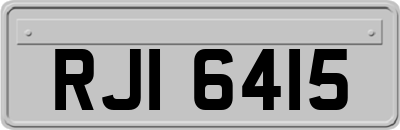 RJI 6415